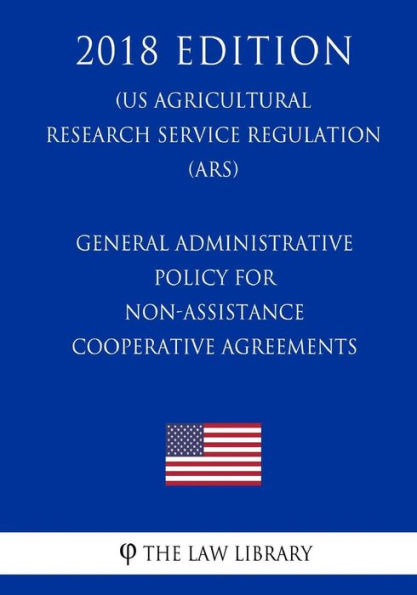 2018 EDITION

(US AGRICULTURAL RESEARCH SERVICE REGULATION (ARS)

GENERAL ADMINISTRATIVE POLICY FOR NON-ASSISTANCE COOPERATIVE AGREEMENTS

φ THE LAW LIBRARY